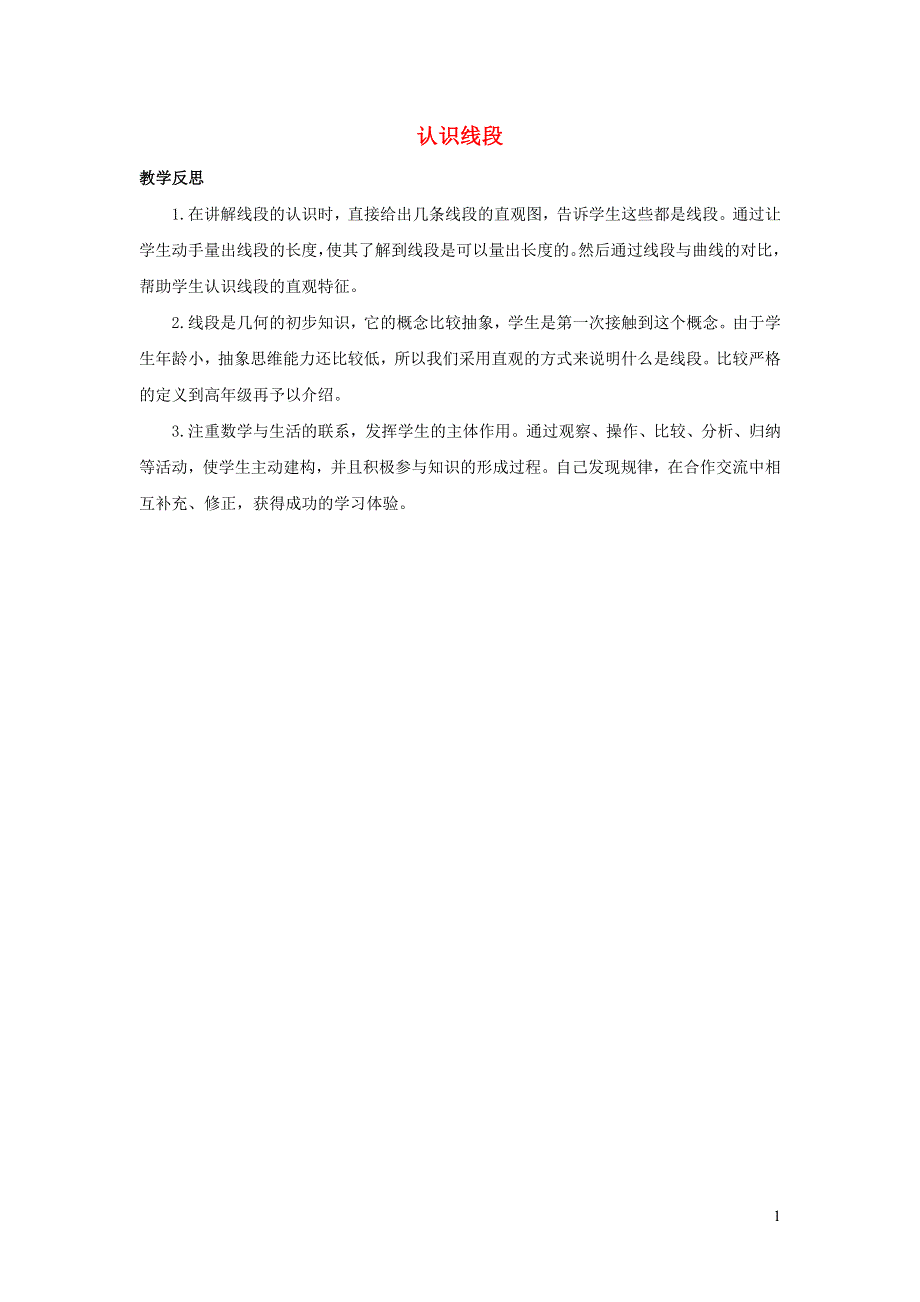 认识线段

教学反思

1.在讲解线段的认识时，直接给出几条线段的直观图，告诉学生这些都是线段。通过让学生动手量出线段的长度，使其了解到线段是可以量出长度的。然后通过线段与曲线的对比，帮助学生认识线段的直观特征。

2.线段是几何的初步知识，它的概念比较抽象，学生是第一次接触到这个概念。由于学生年龄小，抽象思维能力还比较低，所以我们采用直观的方式来说明什么是线段。比较严格的定义到高年级再予以介绍。

3.注重数学与生活的联系，发挥学生的主体作用。通过观察、操作、比较、分析、归纳等活动，使学生主动建构，并且积极参与知识的形成过程。自己发现规律，在合作交流中相互补充、修正，获得成功的学习体验。

1